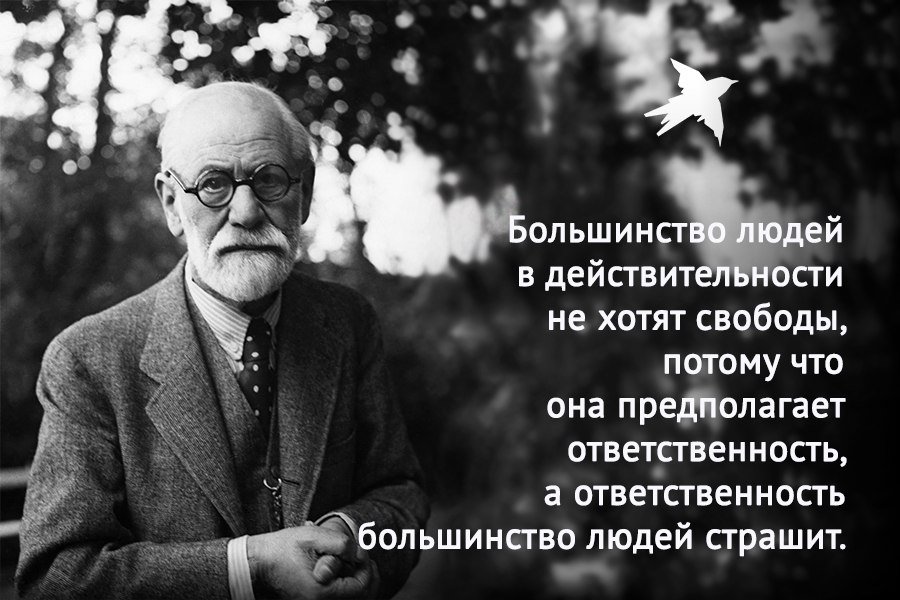 Большинство людей в действительности не хотят свободы, потому что она предполагает ответственность, а ответственность большинство людей страшит.